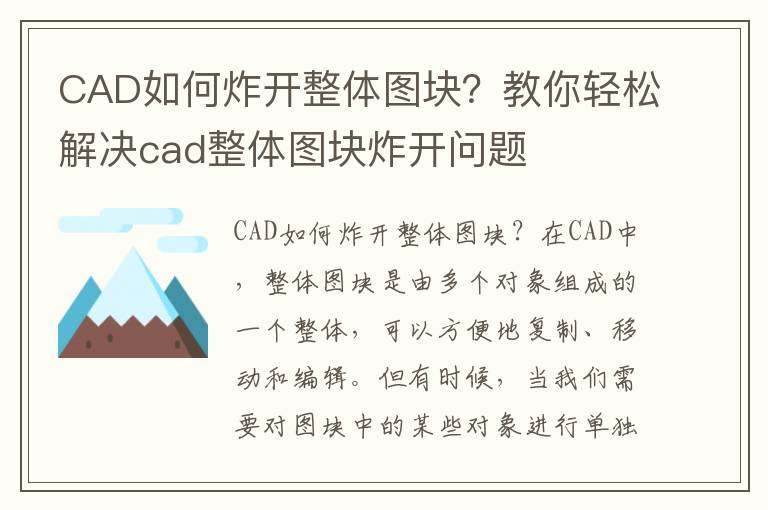 CAD如何炸开整体图块？教你轻松解决cad整体图块炸开问题

CAD如何炸开整体图块？在CAD中，整体图块是由多个对象组成的一个整体，可以方便地复制、移动和编辑。但有时候，当我们需要对图块中的某些对象进行单独